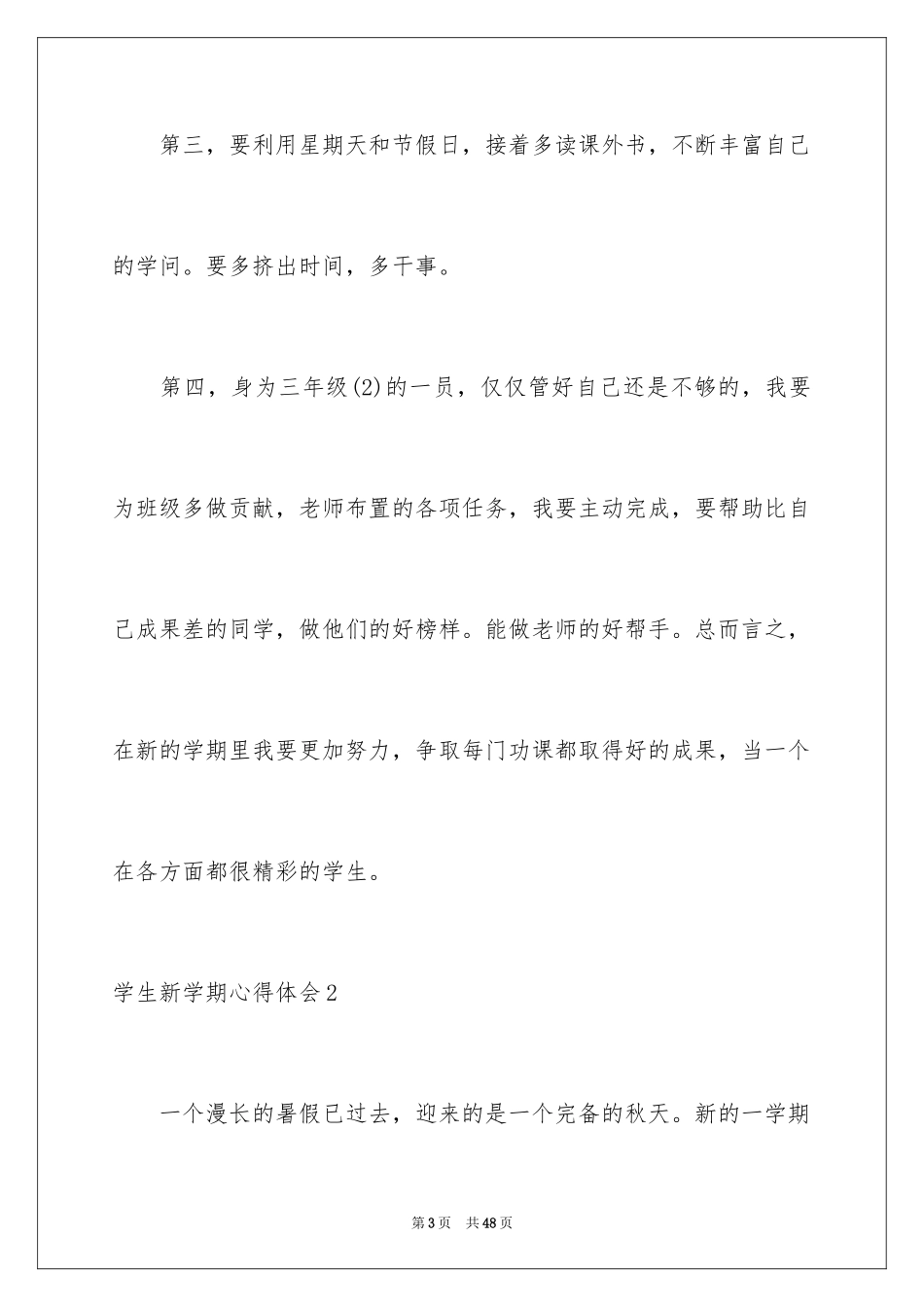 第三，要利用星期天和节假日，接着多读课外书，不断丰富自己的学问。要多挤出时间，多干事。

第四，身为三年级(2)的一员，仅仅管好自己还是不够的，我要为班级多做贡献，老师布置的各项任务，我要主动完成，要帮助比自己成果差的同学，做他们的好榜样。能做老师的好帮手。总而言之，在新的学期里我要更加努力，争取每门功课都取得好的成果，当一个在各方面都很精彩的学生。

学生新学期心得体会2

一个漫长的暑假已过去，迎来的是一个完备的秋天。新的一学期

第3页　共48页